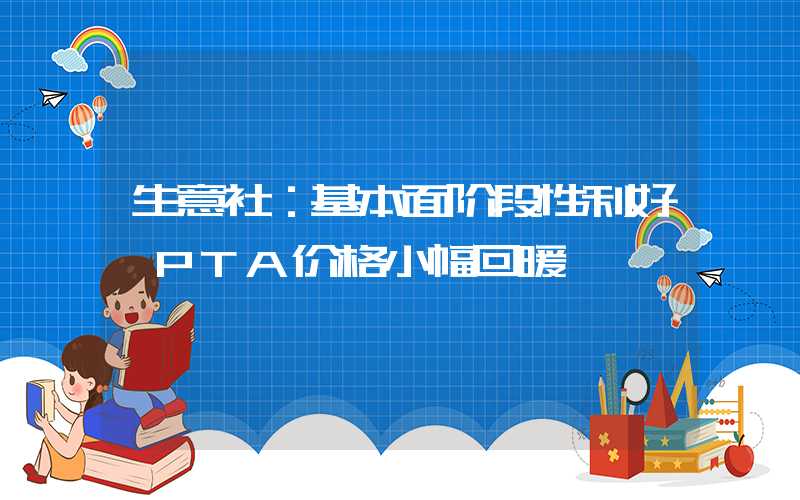 生意社：基本面阶段性利好 PTA价格小幅回暖